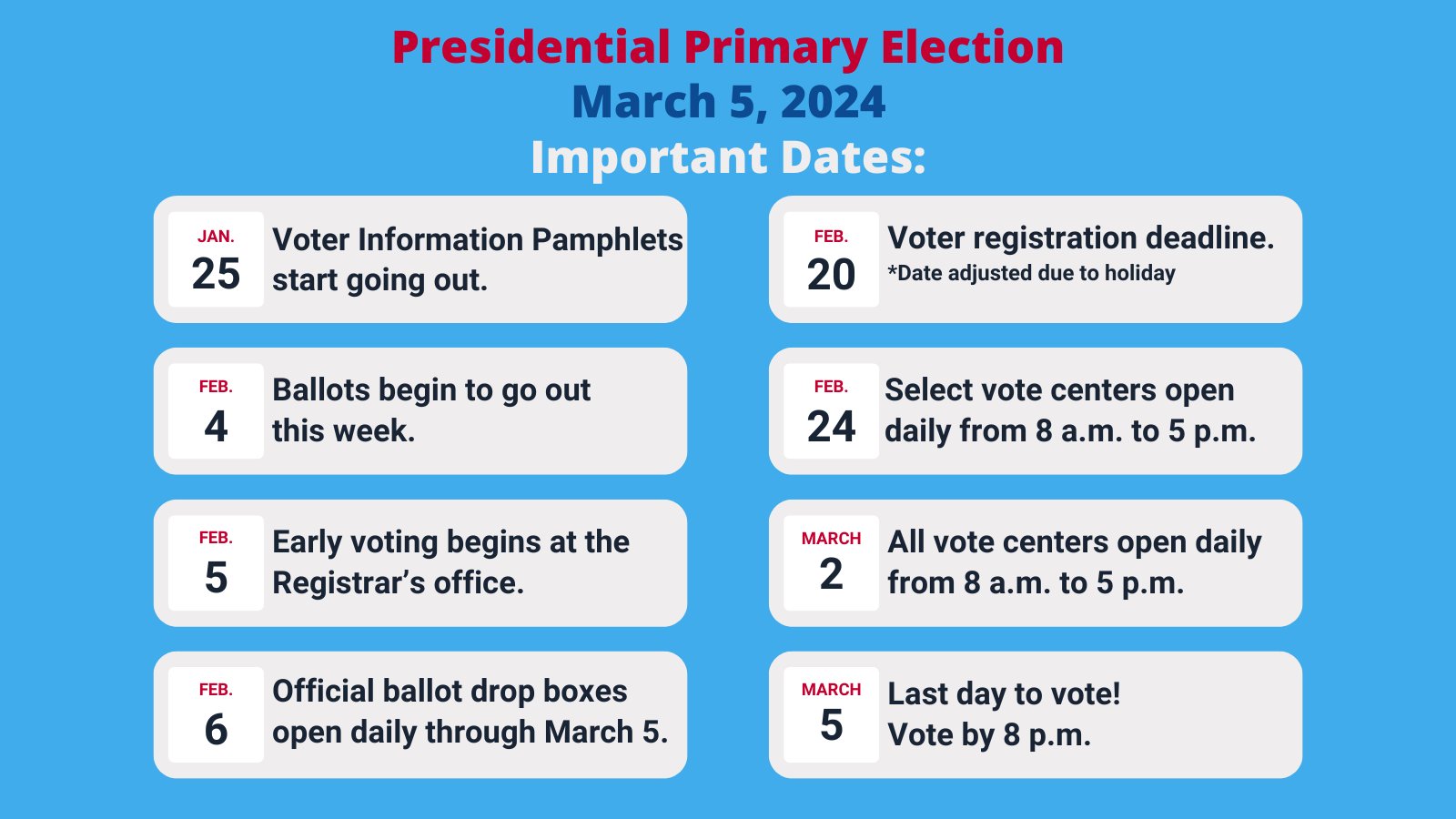 Presidential Primary Election
March 5, 2024
Important Dates:

JAN.
25
Voter Information Pamphlets start going out.

FEB.
4
Ballots begin to go out this week.

FEB.
5
Early voting begins at the Registrar's office.

FEB.
6
Official ballot drop boxes open daily through March 5.

FEB.
20
Voter registration deadline.
*Date adjusted due to holiday

FEB.
24
Select vote centers open daily from 8 a.m. to 5 p.m.

MARCH
2
All vote centers open daily from 8 a.m. to 5 p.m.

MARCH
5
Last day to vote!
Vote by 8 p.m.